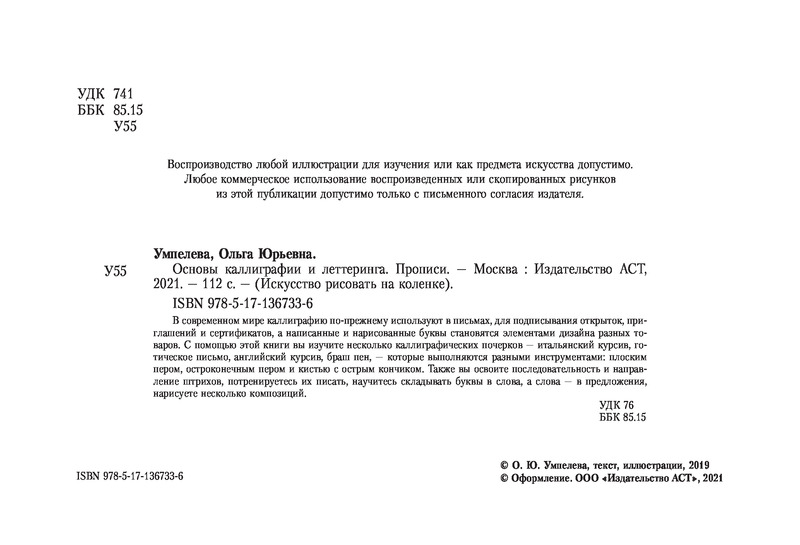 УДК 741
ББК 85.15
У55

Воспроизводство любой иллюстрации для изучения или как предмета искусства допустимо. Любое коммерческое использование воспроизведенных или скопированных рисунков из этой публикации допустимо только с письменного согласия издателя.

Умпелева, Ольга Юрьевна.

У55

Основы каллиграфии и леттеринга. Прописи. — Москва : Издательство АСТ, 2021. — 112 с. — (Искусство рисовать на коленке).

ISBN 978-5-17-136733-6

В современном мире каллиграфию по-прежнему используют в письмах, для подписывания открыток, приглашений и сертификатов, а написанные и нарисованные буквы становятся элементами дизайна разных товаров. С помощью этой книги вы изучите несколько каллиграфических почерков — итальянский курсив, готическое письмо, английский курсив, браш пен, — которые выполняются разными инструментами: плоским пером, остроконечным пером и кистью с острым кончиком. Также вы освоите последовательность и направление штрихов, потренируетесь их писать, научитесь складывать буквы в слова, а слова — в предложения, нарисуете несколько композиций.

УДК 76
ББК 85.15

ISBN 978-5-17-136733-6

© О. Ю. Умпелева, текст, иллюстрации, 2019
© Оформление. ООО «Издательство АСТ», 2021